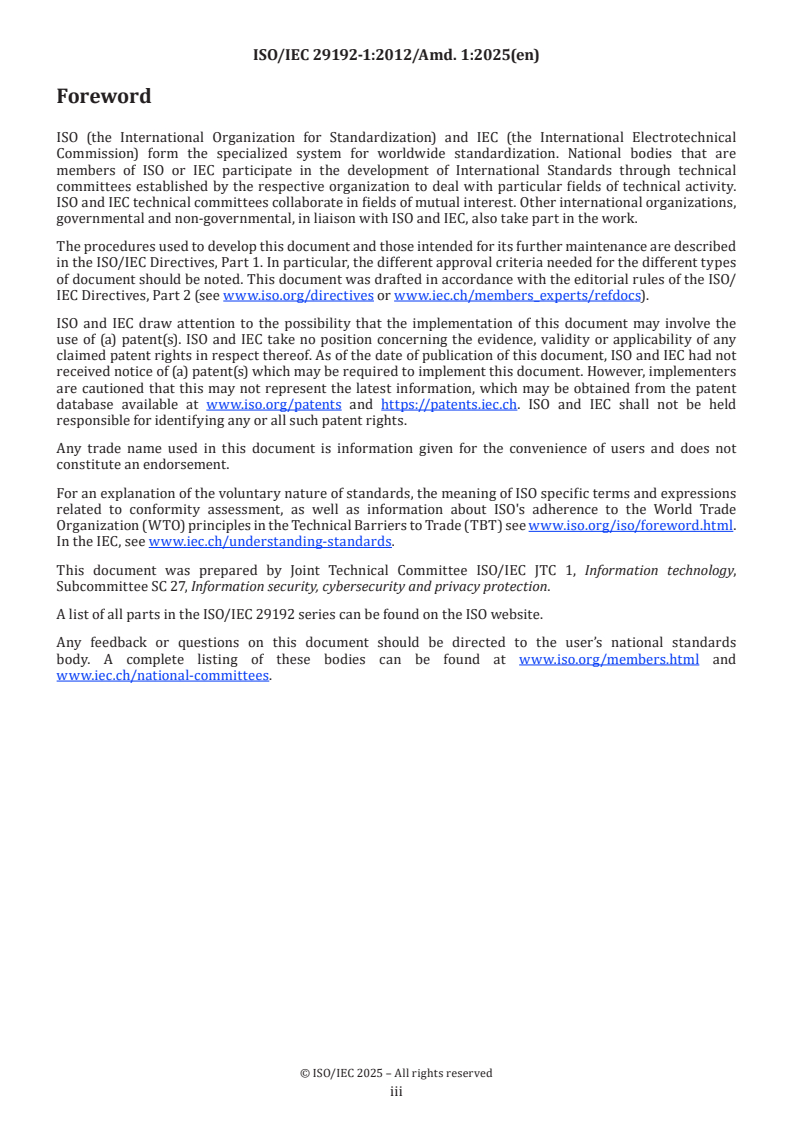 ISO/IEC 29192-1:2012/Amd. 1:2025(en)

Foreword

ISO (the International Organization for Standardization) and IEC (the International Electrotechnical Commission) form the specialized system for worldwide standardization. National bodies that are members of ISO or IEC participate in the development of International Standards through technical committees established by the respective organization to deal with particular fields of technical activity. ISO and IEC technical committees collaborate in fields of mutual interest. Other international organizations, governmental and non-governmental, in liaison with ISO and IEC, also take part in the work.

The procedures used to develop this document and those intended for its further maintenance are described in the ISO/IEC Directives, Part 1. In particular, the different approval criteria needed for the different types of document should be noted. This document was drafted in accordance with the editorial rules of the ISO/IEC Directives, Part 2 (see www.iso.org/directives or www.iec.ch/members_experts/refdocs).

ISO and IEC draw attention to the possibility that the implementation of this document may involve the use of (a) patent(s). ISO and IEC take no position concerning the evidence, validity or applicability of any claimed patent rights in respect thereof. As of the date of publication of this document, ISO and IEC had not received notice of (a) patent(s) which may be required to implement this document. However, implementers are cautioned that this may not represent the latest information, which may be obtained from the patent database available at www.iso.org/patents and https://patents.iec.ch. ISO and IEC shall not be held responsible for identifying any or all such patent rights.

Any trade name used in this document is information given for the convenience of users and does not constitute an endorsement.

For an explanation of the voluntary nature of standards, the meaning of ISO specific terms and expressions related to conformity assessment, as well as information about ISO's adherence to the World Trade Organization (WTO) principles in the Technical Barriers to Trade (TBT) see www.iso.org/iso/foreword.html. In the IEC, see www.iec.ch/understanding-standards.

This document was prepared by Joint Technical Committee ISO/IEC JTC 1, Information technology, Subcommittee SC 27, Information security, cybersecurity and privacy protection.

A list of all parts in the ISO/IEC 29192 series can be found on the ISO website.

Any feedback or questions on this document should be directed to the user's national standards body. A complete listing of these bodies can be found at www.iso.org/members.html and www.iec.ch/national-committees.

© ISO/IEC 2025 – All rights reserved
iii